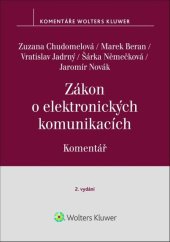 KOMENTÁŘE WOLTERS KLUWER

Zuzana Chudomelová / Marek Beran / Vratislav Jadrný / Šárka Němečková / Jaromír Novák

Zákon o elektronických komunikacích

Komentář

2. vydání

Wolters Kluwer